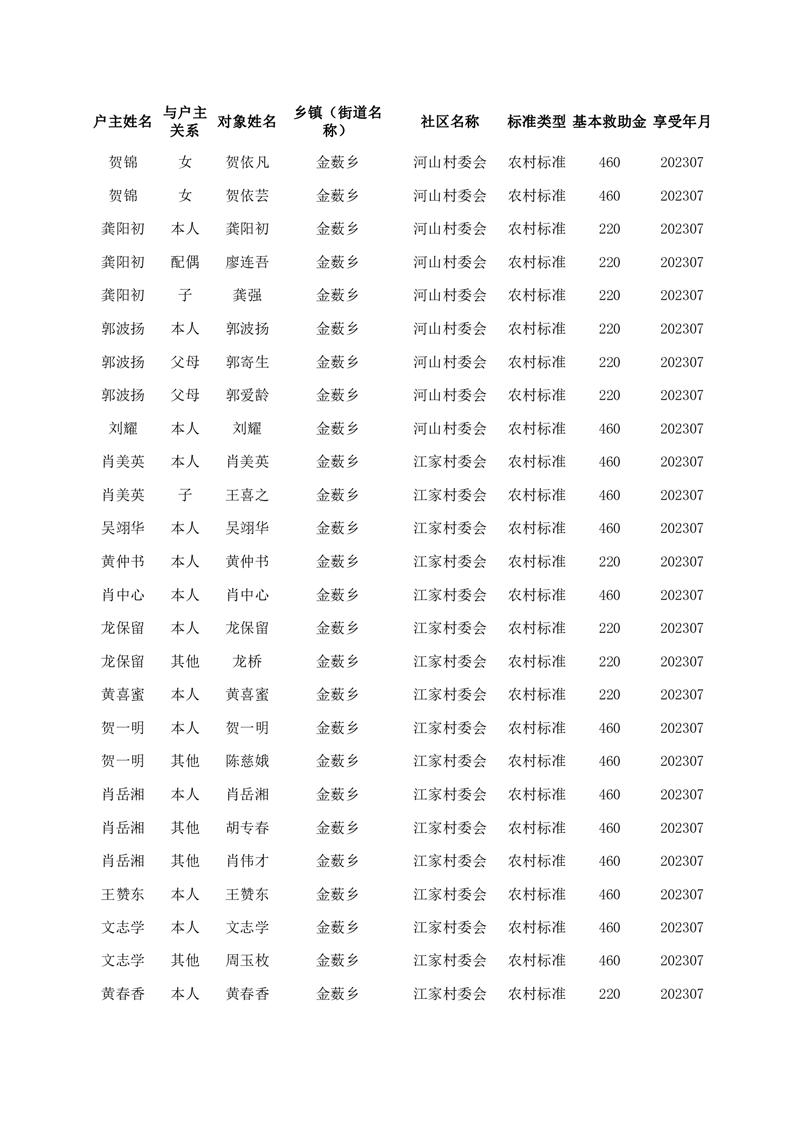 | 户主姓名 | 与户主关系 | 对象姓名 | 乡镇（街道名称） | 社区名称 | 标准类型 | 基本救助金 | 享受年月 |
|---|---|---|---|---|---|---|---|
| 贺锦 | 女 | 贺依凡 | 金薮乡 | 河山村委会 | 农村标准 | 460 | 202307 |
| 贺锦 | 女 | 贺依芸 | 金薮乡 | 河山村委会 | 农村标准 | 460 | 202307 |
| 龚阳初 | 本人 | 龚阳初 | 金薮乡 | 河山村委会 | 农村标准 | 220 | 202307 |
| 龚阳初 | 配偶 | 廖连吾 | 金薮乡 | 河山村委会 | 农村标准 | 220 | 202307 |
| 龚阳初 | 子 | 龚强 | 金薮乡 | 河山村委会 | 农村标准 | 220 | 202307 |
| 郭波扬 | 本人 | 郭波扬 | 金薮乡 | 河山村委会 | 农村标准 | 220 | 202307 |
| 郭波扬 | 父母 | 郭寄生 | 金薮乡 | 河山村委会 | 农村标准 | 220 | 202307 |
| 郭波扬 | 父母 | 郭爱龄 | 金薮乡 | 河山村委会 | 农村标准 | 220 | 202307 |
| 刘耀 | 本人 | 刘耀 | 金薮乡 | 河山村委会 | 农村标准 | 460 | 202307 |
| 肖美英 | 本人 | 肖美英 | 金薮乡 | 江家村委会 | 农村标准 | 460 | 202307 |
| 肖美英 | 子 | 王喜之 | 金薮乡 | 江家村委会 | 农村标准 | 460 | 202307 |
| 吴翊华 | 本人 | 吴翊华 | 金薮乡 | 江家村委会 | 农村标准 | 460 | 202307 |
| 黄仲书 | 本人 | 黄仲书 | 金薮乡 | 江家村委会 | 农村标准 | 220 | 202307 |
| 肖中心 | 本人 | 肖中心 | 金薮乡 | 江家村委会 | 农村标准 | 460 | 202307 |
| 龙保留 | 本人 | 龙保留 | 金薮乡 | 江家村委会 | 农村标准 | 220 | 202307 |
| 龙保留 | 其他 | 龙桥 | 金薮乡 | 江家村委会 | 农村标准 | 220 | 202307 |
| 黄喜蜜 | 本人 | 黄喜蜜 | 金薮乡 | 江家村委会 | 农村标准 | 220 | 202307 |
| 贺一明 | 本人 | 贺一明 | 金薮乡 | 江家村委会 | 农村标准 | 460 | 202307 |
| 贺一明 | 其他 | 陈慈娥 | 金薮乡 | 江家村委会 | 农村标准 | 460 | 202307 |
| 肖岳湘 | 本人 | 肖岳湘 | 金薮乡 | 江家村委会 | 农村标准 | 460 | 202307 |
| 肖岳湘 | 其他 | 胡专春 | 金薮乡 | 江家村委会 | 农村标准 | 460 | 202307 |
| 肖岳湘 | 其他 | 肖伟才 | 金薮乡 | 江家村委会 | 农村标准 | 460 | 202307 |
| 王赞东 | 本人 | 王赞东 | 金薮乡 | 江家村委会 | 农村标准 | 460 | 202307 |
| 文志学 | 本人 | 文志学 | 金薮乡 | 江家村委会 | 农村标准 | 460 | 202307 |
| 文志学 | 其他 | 周玉枚 | 金薮乡 | 江家村委会 | 农村标准 | 460 | 202307 |
| 黄春香 | 本人 | 黄春香 | 金薮乡 | 江家村委会 | 农村标准 | 220 | 202307 |